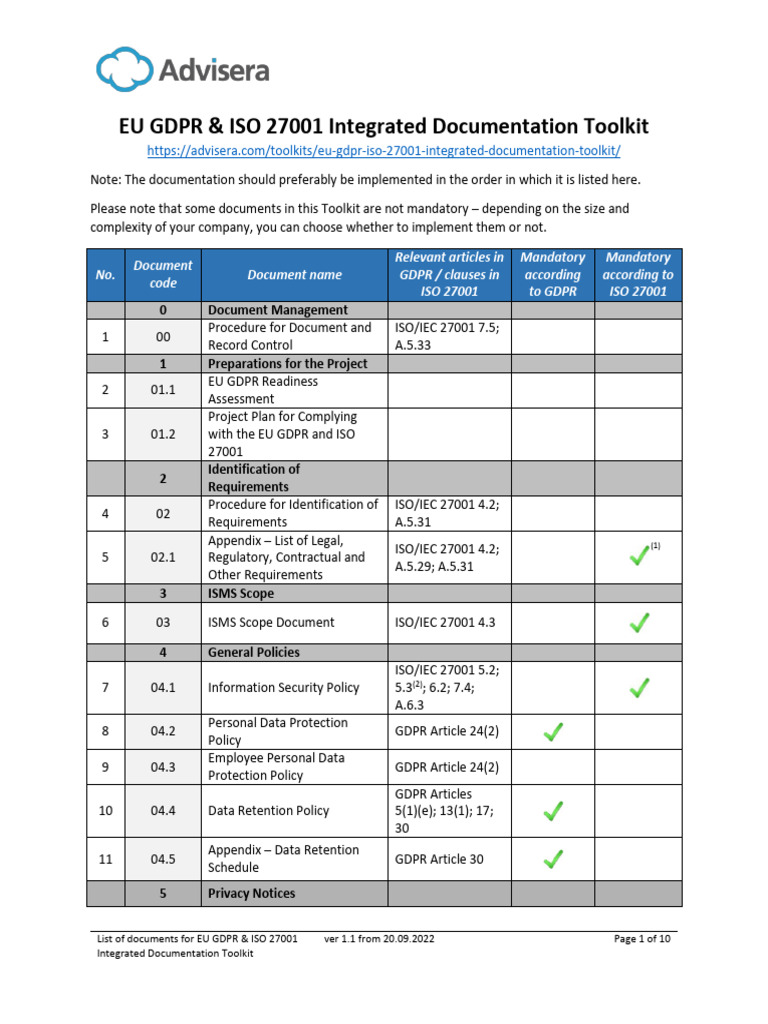 Advisera

EU GDPR & ISO 27001 Integrated Documentation Toolkit

https://advisera.com/toolkits/eu-gdpr-iso-27001-integrated-documentation-toolkit/

Note: The documentation should preferably be implemented in the order in which it is listed here.

Please note that some documents in this Toolkit are not mandatory – depending on the size and complexity of your company, you can choose whether to implement them or not.

| No. | Document code | Document name | Relevant articles in GDPR / clauses in ISO 27001 | Mandatory according to GDPR | Mandatory according to ISO 27001 |
|---|---|---|---|---|---|
| | 0 | Document Management | | | |
| 1 | 00 | Procedure for Document and Record Control | ISO/IEC 27001 7.5; A.5.33 | | |
| | 1 | Preparations for the Project | | | |
| 2 | 01.1 | EU GDPR Readiness Assessment | | | |
| 3 | 01.2 | Project Plan for Complying with the EU GDPR and ISO 27001 | | | |
| | 2 | Identification of Requirements | | | |
| 4 | 02 | Procedure for Identification of Requirements | ISO/IEC 27001 4.2; A.5.31 | | |
| 5 | 02.1 | Appendix – List of Legal, Regulatory, Contractual and Other Requirements | ISO/IEC 27001 4.2; A.5.29; A.5.31 | | ✓$^{(1)}$ |
| | 3 | ISMS Scope | | | |
| 6 | 03 | ISMS Scope Document | ISO/IEC 27001 4.3 | | ✓ |
| | 4 | General Policies | | | |
| 7 | 04.1 | Information Security Policy | ISO/IEC 27001 5.2; 5.3$^{(2)}$; 6.2; 7.4; A.6.3 | | ✓ |
| 8 | 04.2 | Personal Data Protection Policy | GDPR Article 24(2) | ✓ | |
| 9 | 04.3 | Employee Personal Data Protection Policy | GDPR Article 24(2) | | |
| 10 | 04.4 | Data Retention Policy | GDPR Articles 5(1)(e); 13(1); 17; 30 | ✓ | |
| 11 | 04.5 | Appendix – Data Retention Schedule | GDPR Article 30 | ✓ | |
| | 5 | Privacy Notices | | | |

List of documents for EU GDPR & ISO 27001 Integrated Documentation Toolkit    ver 1.1 from 20.09.2022    Page 1 of 10